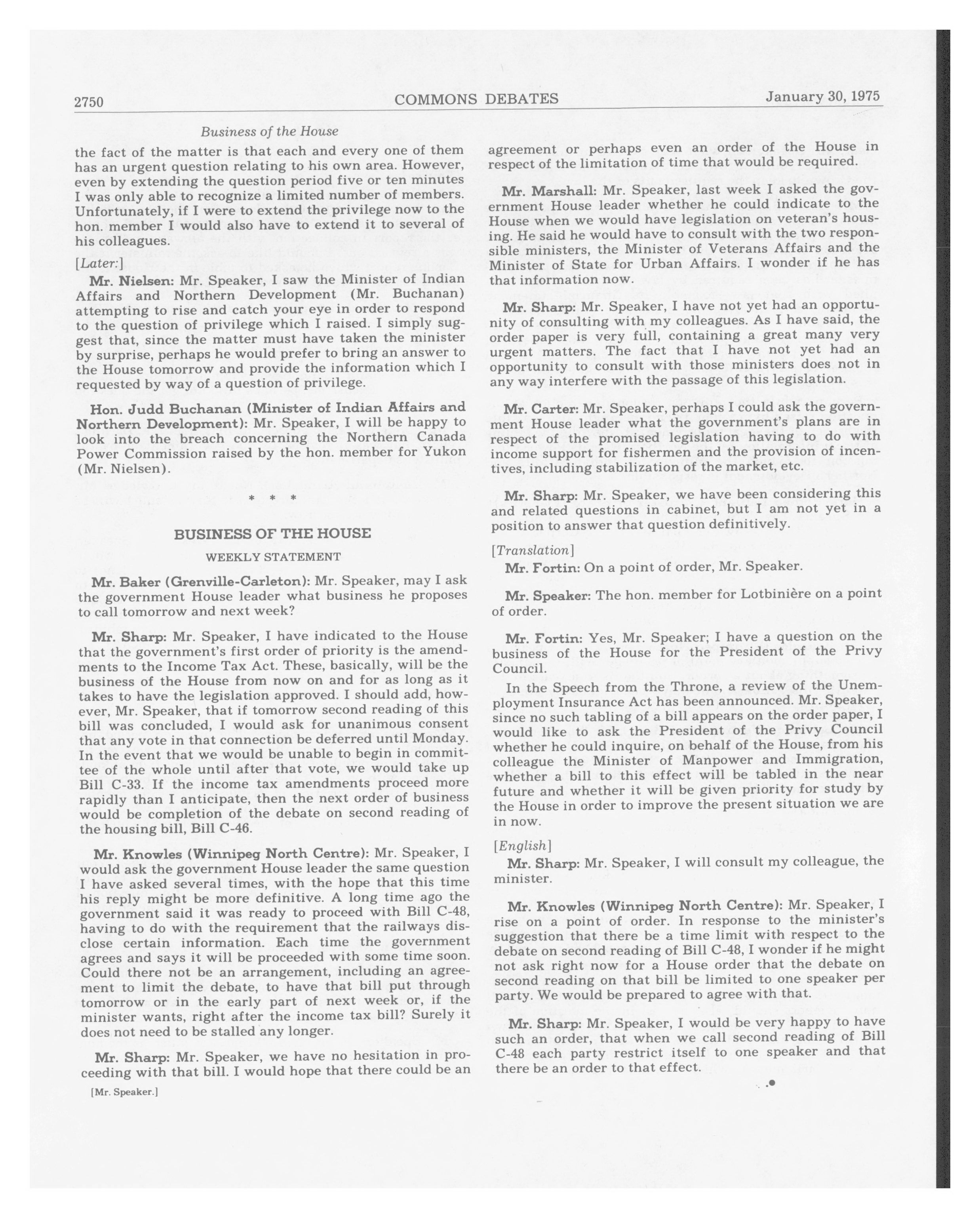 2750 COMMONS DEBATES January 30, 1975

Business of the House

the fact of the matter is that each and every one of them has an urgent question relating to his own area. However, even by extending the question period five or ten minutes I was only able to recognize a limited number of members. Unfortunately, if I were to extend the privilege now to the hon. member I would also have to extend it to several of his colleagues.

[Later:]

Mr. Nielsen: Mr. Speaker, I saw the Minister of Indian Affairs and Northern Development (Mr. Buchanan) attempting to rise and catch your eye in order to respond to the question of privilege which I raised. I simply suggest that, since the matter must have taken the minister by surprise, perhaps he would prefer to bring an answer to the House tomorrow and provide the information which I requested by way of a question of privilege.

Hon. Judd Buchanan (Minister of Indian Affairs and Northern Development): Mr. Speaker, I will be happy to look into the breach concerning the Northern Canada Power Commission raised by the hon. member for Yukon (Mr. Nielsen).

* * *

BUSINESS OF THE HOUSE

WEEKLY STATEMENT

Mr. Baker (Grenville-Carleton): Mr. Speaker, may I ask the government House leader what business he proposes to call tomorrow and next week?

Mr. Sharp: Mr. Speaker, I have indicated to the House that the government's first order of priority is the amendments to the Income Tax Act. These, basically, will be the business of the House from now on and for as long as it takes to have the legislation approved. I should add, however, Mr. Speaker, that if tomorrow second reading of this bill was concluded, I would ask for unanimous consent that any vote in that connection be deferred until Monday. In the event that we would be unable to begin in committee of the whole until after that vote, we would take up Bill C-33. If the income tax amendments proceed more rapidly than I anticipate, then the next order of business would be completion of the debate on second reading of the housing bill, Bill C-46.

Mr. Knowles (Winnipeg North Centre): Mr. Speaker, I would ask the government House leader the same question I have asked several times, with the hope that this time his reply might be more definitive. A long time ago the government said it was ready to proceed with Bill C-48, having to do with the requirement that the railways disclose certain information. Each time the government agrees and says it will be proceeded with some time soon. Could there not be an arrangement, including an agreement to limit the debate, to have that bill put through tomorrow or in the early part of next week or, if the minister wants, right after the income tax bill? Surely it does not need to be stalled any longer.

Mr. Sharp: Mr. Speaker, we have no hesitation in proceeding with that bill. I would hope that there could be an

[Mr. Speaker.]

agreement or perhaps even an order of the House in respect of the limitation of time that would be required.

Mr. Marshall: Mr. Speaker, last week I asked the government House leader whether he could indicate to the House when we would have legislation on veteran's housing. He said he would have to consult with the two responsible ministers, the Minister of Veterans Affairs and the Minister of State for Urban Affairs. I wonder if he has that information now.

Mr. Sharp: Mr. Speaker, I have not yet had an opportunity of consulting with my colleagues. As I have said, the order paper is very full, containing a great many very urgent matters. The fact that I have not yet had an opportunity to consult with those ministers does not in any way interfere with the passage of this legislation.

Mr. Carter: Mr. Speaker, perhaps I could ask the government House leader what the government's plans are in respect of the promised legislation having to do with income support for fishermen and the provision of incentives, including stabilization of the market, etc.

Mr. Sharp: Mr. Speaker, we have been considering this and related questions in cabinet, but I am not yet in a position to answer that question definitively.

[Translation]

Mr. Fortin: On a point of order, Mr. Speaker.

Mr. Speaker: The hon. member for Lotbinière on a point of order.

Mr. Fortin: Yes, Mr. Speaker; I have a question on the business of the House for the President of the Privy Council.

In the Speech from the Throne, a review of the Unemployment Insurance Act has been announced. Mr. Speaker, since no such tabling of a bill appears on the order paper, I would like to ask the President of the Privy Council whether he could inquire, on behalf of the House, from his colleague the Minister of Manpower and Immigration, whether a bill to this effect will be tabled in the near future and whether it will be given priority for study by the House in order to improve the present situation we are in now.

[English]

Mr. Sharp: Mr. Speaker, I will consult my colleague, the minister.

Mr. Knowles (Winnipeg North Centre): Mr. Speaker, I rise on a point of order. In response to the minister's suggestion that there be a time limit with respect to the debate on second reading of Bill C-48, I wonder if he might not ask right now for a House order that the debate on second reading on that bill be limited to one speaker per party. We would be prepared to agree with that.

Mr. Sharp: Mr. Speaker, I would be very happy to have such an order, that when we call second reading of Bill C-48 each party restrict itself to one speaker and that there be an order to that effect.